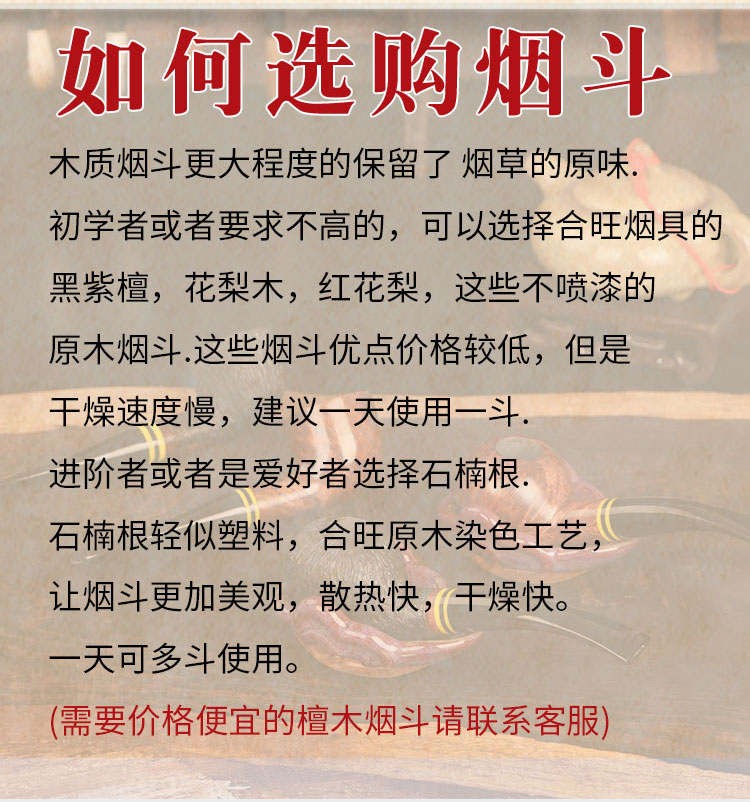 如何选购烟斗

木质烟斗更大程度的保留了 烟草的原味.

初学者或者要求不高的，可以选择合旺烟具的

黑紫檀，花梨木，红花梨，这些不喷漆的

原木烟斗.这些烟斗优点价格较低，但是

干燥速度慢，建议一天使用一斗.

进阶者或者是爱好者选择石楠根.

石楠根轻似塑料，合旺原木染色工艺，

让烟斗更加美观，散热快，干燥快。

一天可多斗使用。

(需要价格便宜的檀木烟斗请联系客服)